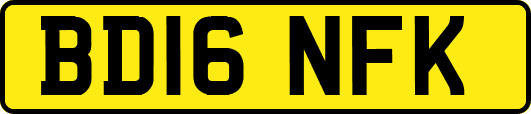 BD16 NFK